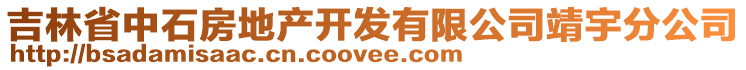 吉林省中石房地产开发有限公司靖宇分公司
http://bsadamisaac.cn.coovee.com